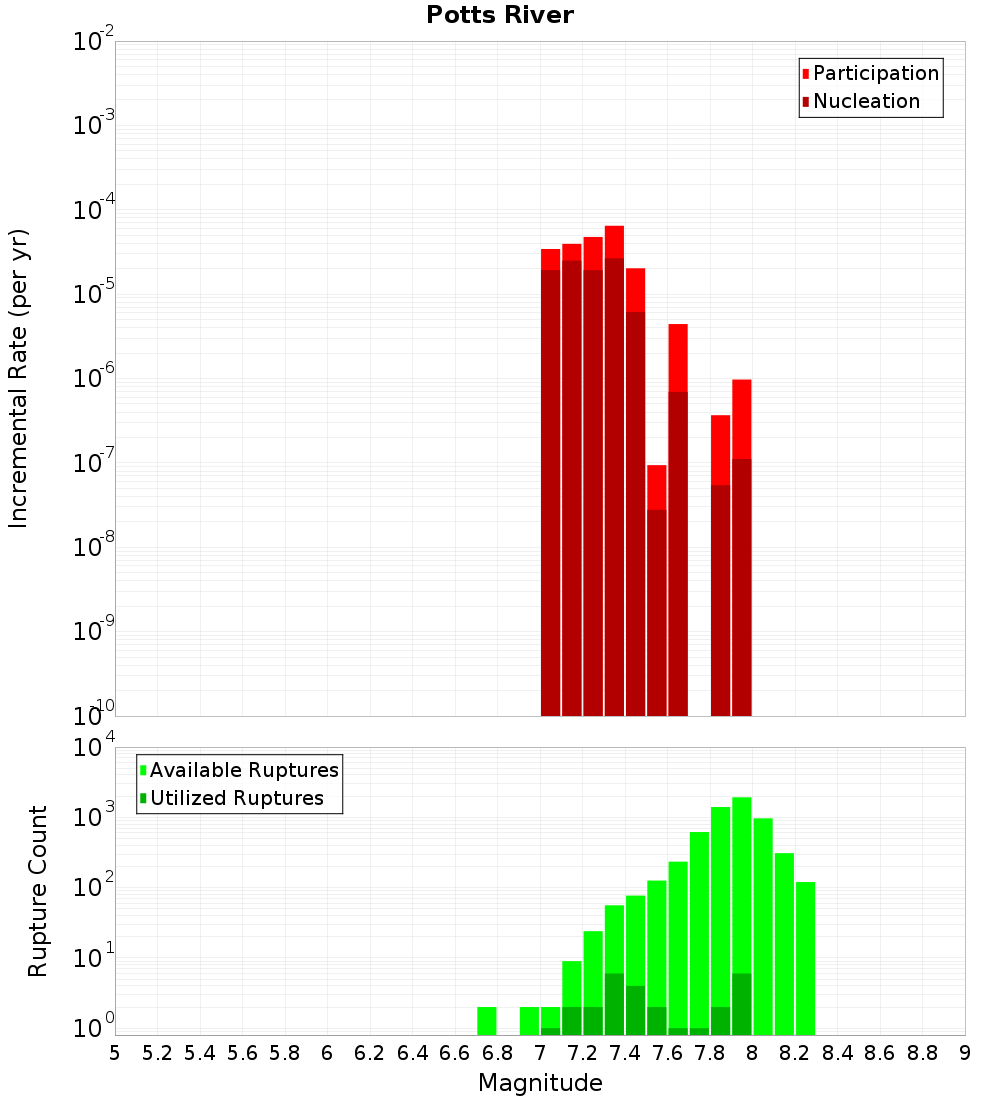 Potts River

Participation
Nucleation

Incremental Rate (per yr)

$10^{-2}$
$10^{-3}$
$10^{-4}$
$10^{-5}$
$10^{-6}$
$10^{-7}$
$10^{-8}$
$10^{-9}$
$10^{-10}$

Available Ruptures
Utilized Ruptures

Rupture Count

$10^{4}$
$10^{3}$
$10^{2}$
$10^{1}$
$10^{0}$

5 5.2 5.4 5.6 5.8 6 6.2 6.4 6.6 6.8 7 7.2 7.4 7.6 7.8 8 8.2 8.4 8.6 8.8 9

Magnitude